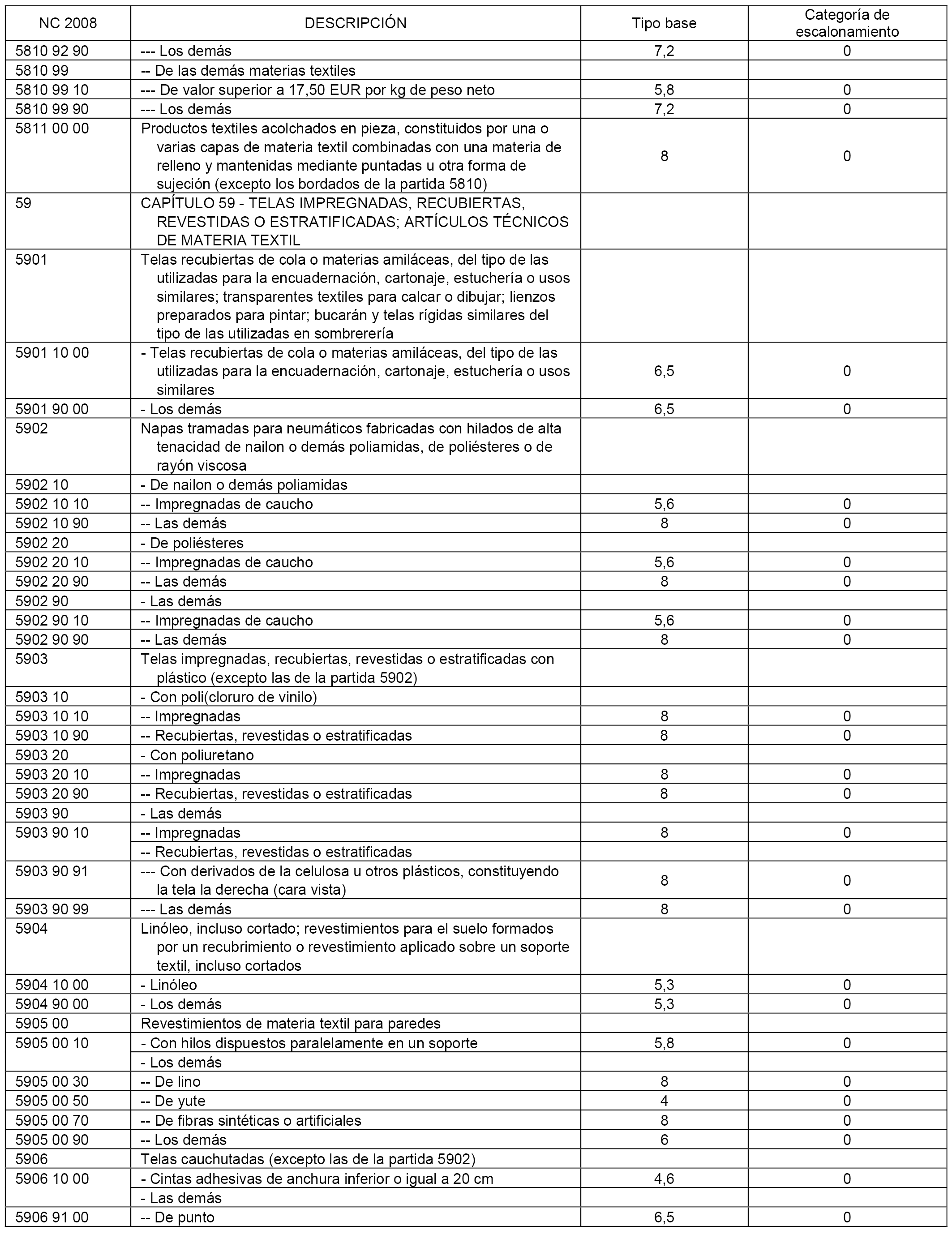 | NC 2008 | DESCRIPCIÓN | Tipo base | Categoría de escalonamiento |
|---|---|---|---|
| 5810 92 90 | --- Los demás | 7,2 | 0 |
| 5810 99 | -- De las demás materias textiles | | |
| 5810 99 10 | --- De valor superior a 17,50 EUR por kg de peso neto | 5,8 | 0 |
| 5810 99 90 | --- Los demás | 7,2 | 0 |
| 5811 00 00 | Productos textiles acolchados en pieza, constituidos por una o varias capas de materia textil combinadas con una materia de relleno y mantenidas mediante puntadas u otra forma de sujeción (excepto los bordados de la partida 5810) | 8 | 0 |
| 59 | CAPÍTULO 59 - TELAS IMPREGNADAS, RECUBIERTAS, REVESTIDAS O ESTRATIFICADAS; ARTÍCULOS TÉCNICOS DE MATERIA TEXTIL | | |
| 5901 | Telas recubiertas de cola o materias amiláceas, del tipo de las utilizadas para la encuadernación, cartonaje, estuchería o usos similares; transparentes textiles para calcar o dibujar; lienzos preparados para pintar; bucarán y telas rígidas similares del tipo de las utilizadas en sombrerería | | |
| 5901 10 00 | - Telas recubiertas de cola o materias amiláceas, del tipo de las utilizadas para la encuadernación, cartonaje, estuchería o usos similares | 6,5 | 0 |
| 5901 90 00 | - Los demás | 6,5 | 0 |
| 5902 | Napas tramadas para neumáticos fabricadas con hilados de alta tenacidad de nailon o demás poliamidas, de poliésteres o de rayón viscosa | | |
| 5902 10 | - De nailon o demás poliamidas | | |
| 5902 10 10 | -- Impregnadas de caucho | 5,6 | 0 |
| 5902 10 90 | -- Las demás | 8 | 0 |
| 5902 20 | - De poliésteres | | |
| 5902 20 10 | -- Impregnadas de caucho | 5,6 | 0 |
| 5902 20 90 | -- Las demás | 8 | 0 |
| 5902 90 | - Las demás | | |
| 5902 90 10 | -- Impregnadas de caucho | 5,6 | 0 |
| 5902 90 90 | -- Las demás | 8 | 0 |
| 5903 | Telas impregnadas, recubiertas, revestidas o estratificadas con plástico (excepto las de la partida 5902) | | |
| 5903 10 | - Con poli(cloruro de vinilo) | | |
| 5903 10 10 | -- Impregnadas | 8 | 0 |
| 5903 10 90 | -- Recubiertas, revestidas o estratificadas | 8 | 0 |
| 5903 20 | - Con poliuretano | | |
| 5903 20 10 | -- Impregnadas | 8 | 0 |
| 5903 20 90 | -- Recubiertas, revestidas o estratificadas | 8 | 0 |
| 5903 90 | - Las demás | | |
| 5903 90 10 | -- Impregnadas | 8 | 0 |
| | -- Recubiertas, revestidas o estratificadas | | |
| 5903 90 91 | --- Con derivados de la celulosa u otros plásticos, constituyendo la tela la derecha (cara vista) | 8 | 0 |
| 5903 90 99 | --- Las demás | 8 | 0 |
| 5904 | Linóleo, incluso cortado; revestimientos para el suelo formados por un recubrimiento o revestimiento aplicado sobre un soporte textil, incluso cortados | | |
| 5904 10 00 | - Linóleo | 5,3 | 0 |
| 5904 90 00 | - Los demás | 5,3 | 0 |
| 5905 00 | Revestimientos de materia textil para paredes | | |
| 5905 00 10 | - Con hilos dispuestos paralelamente en un soporte | 5,8 | 0 |
| | - Los demás | | |
| 5905 00 30 | -- De lino | 8 | 0 |
| 5905 00 50 | -- De yute | 4 | 0 |
| 5905 00 70 | -- De fibras sintéticas o artificiales | 8 | 0 |
| 5905 00 90 | -- Los demás | 6 | 0 |
| 5906 | Telas cauchutadas (excepto las de la partida 5902) | | |
| 5906 10 00 | - Cintas adhesivas de anchura inferior o igual a 20 cm | 4,6 | 0 |
| | - Las demás | | |
| 5906 91 00 | -- De punto | 6,5 | 0 |